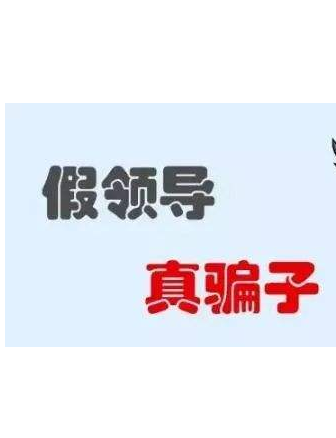 假领导

真骗子